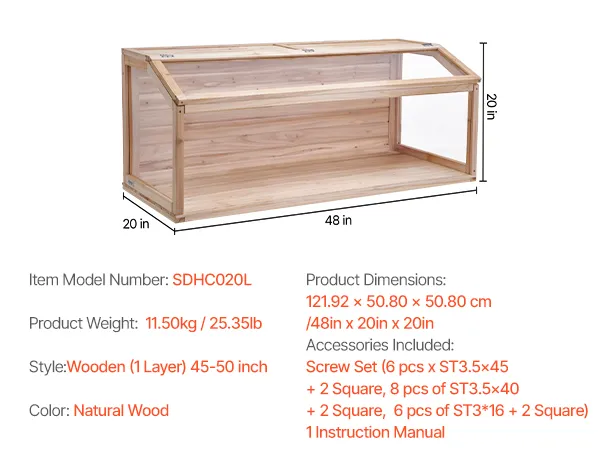 20 in

20 in

48 in

Item Model Number: SDHC020L

Product Weight: 11.50kg / 25.35lb

Style:Wooden (1 Layer) 45-50 inch

Color: Natural Wood

Product Dimensions:
121.92 × 50.80 × 50.80 cm
/48in x 20in x 20in
Accessories Included:
Screw Set (6 pcs x ST3.5×45
+ 2 Square, 8 pcs of ST3.5×40
+ 2 Square, 6 pcs of ST3*16 + 2 Square)
1 Instruction Manual